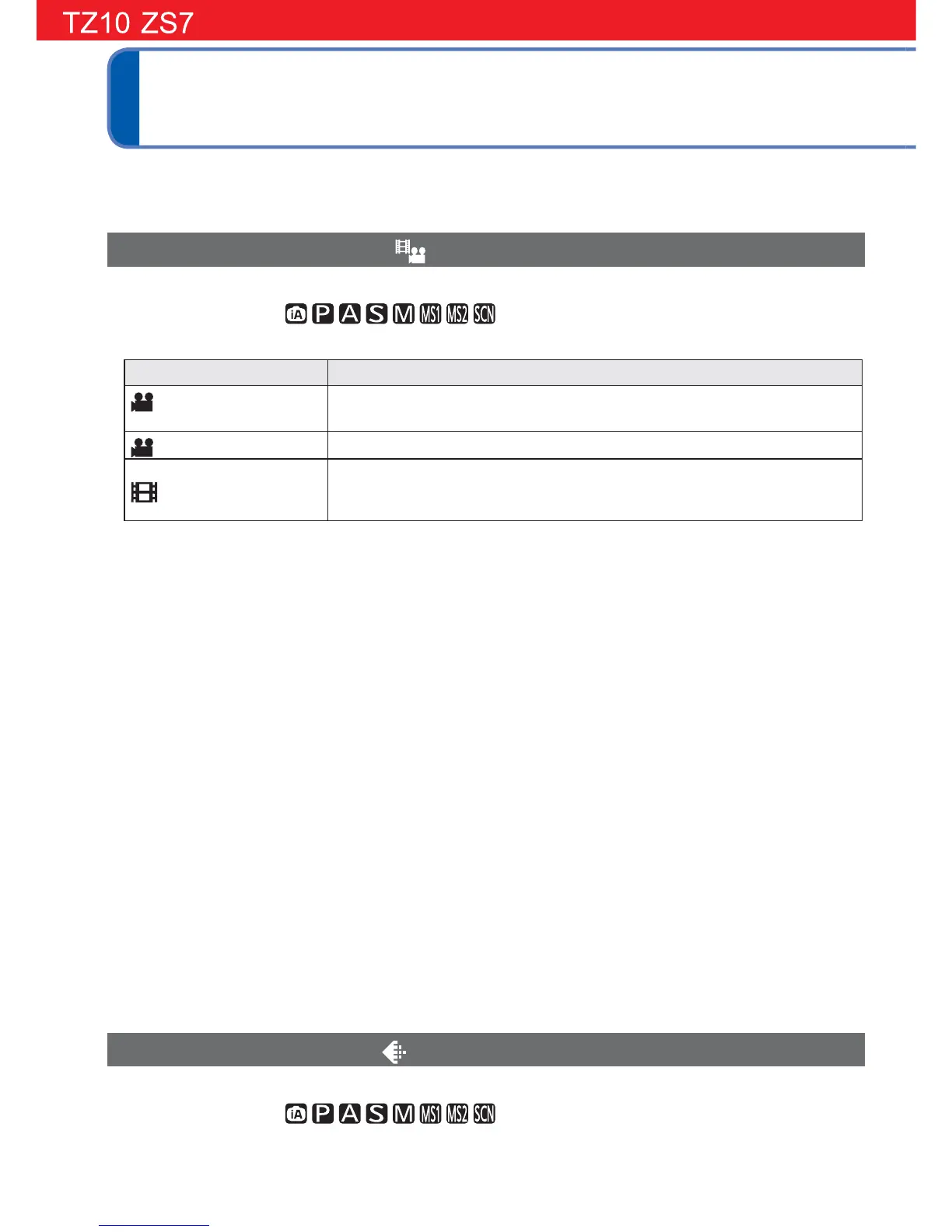 TZ10 ZS7

iA P A S M MS1 MS2 SCN

iA P A S M MS1 MS2 SCN